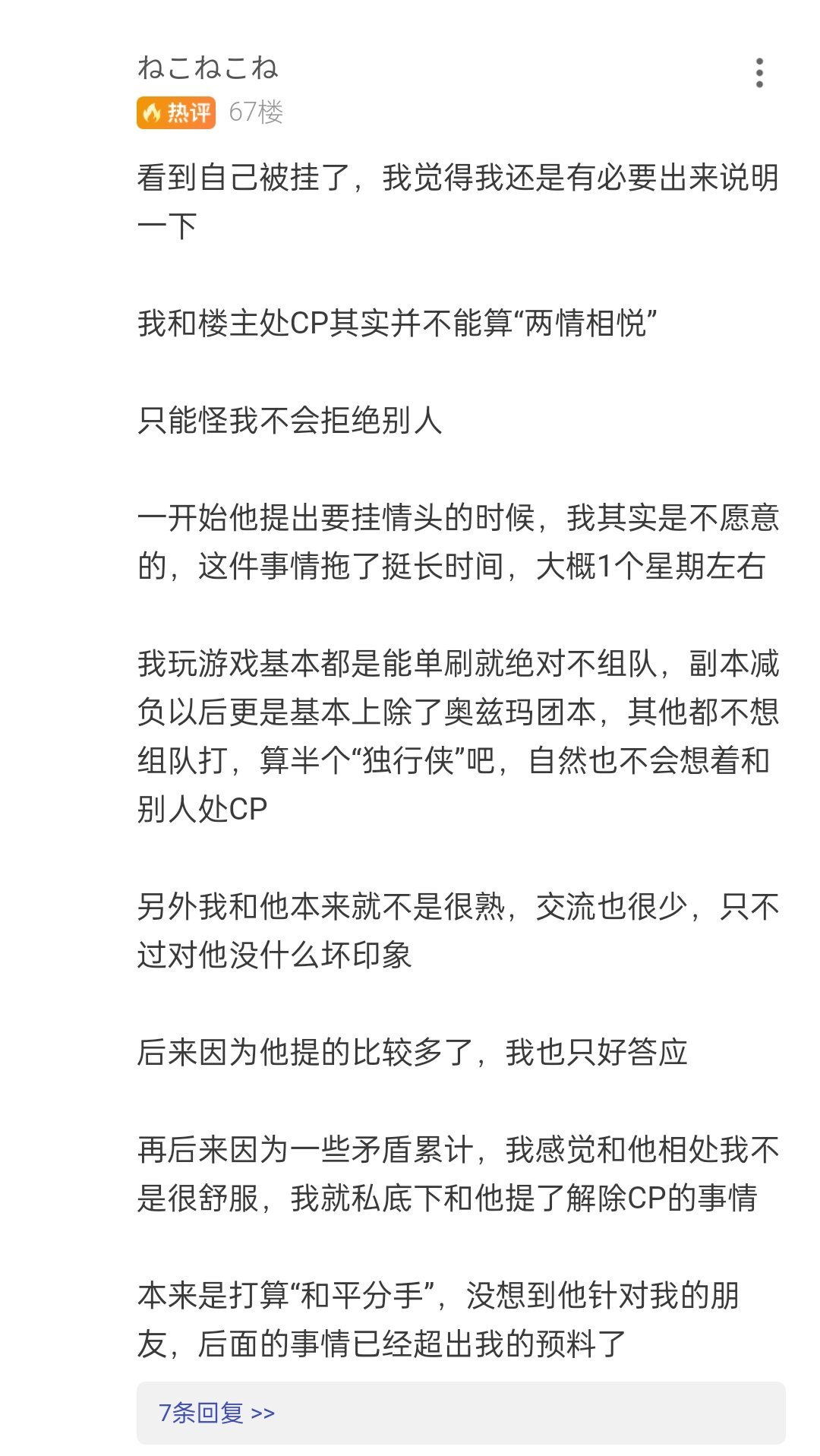 ねこねこね
热评 67楼

看到自己被挂了，我觉得我还是有必要出来说明一下

我和楼主处CP其实并不能算“两情相悦”

只能怪我不会拒绝别人

一开始他提出要挂情头的时候，我其实是不愿意的，这件事情拖了挺长时间，大概1个星期左右

我玩游戏基本都是能单刷就绝对不组队，副本减负以后更是基本上除了奥兹玛团本，其他都不想组队打，算半个“独行侠”吧，自然也不会想着和别人处CP

另外我和他本来就不是很熟，交流也很少，只不过对他没什么坏印象

后来因为他提的比较多了，我也只好答应

再后来因为一些矛盾累计，我感觉和他相处我不是很舒服，我就私底下和他提了解除CP的事情

本来是打算“和平分手”，没想到他针对我的朋友，后面的事情已经超出我的预料了

7条回复 >>